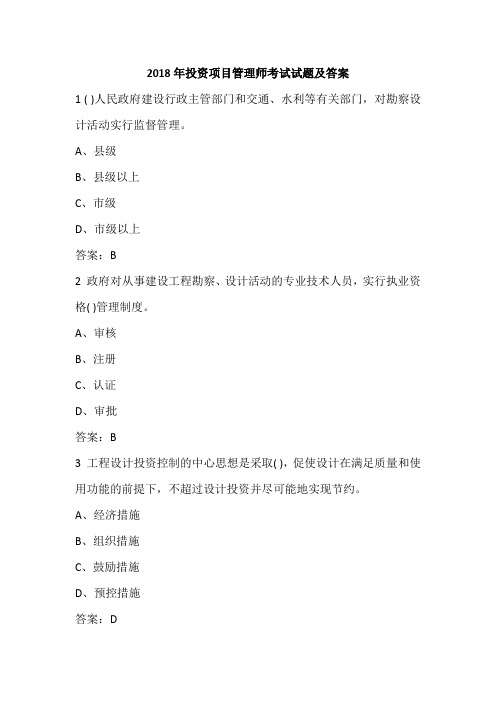 2018 年投资项目管理师考试试题及答案

1 ( )人民政府建设行政主管部门和交通、水利等有关部门，对勘察设计活动实行监督管理。

A、县级

B、县级以上

C、市级

D、市级以上

答案：B

2 政府对从事建设工程勘察、设计活动的专业技术人员，实行执业资格( )管理制度。

A、审核

B、注册

C、认证

D、审批

答案：B

3 工程设计投资控制的中心思想是采取( )，促使设计在满足质量和使用功能的前提下，不超过设计投资并尽可能地实现节约。

A、经济措施

B、组织措施

C、鼓励措施

D、预控措施

答案：D